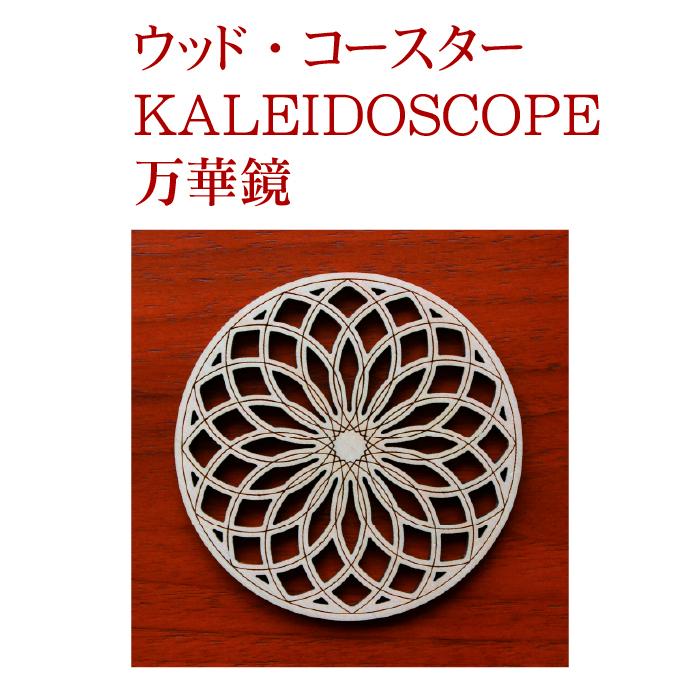 ウッド・コースター
KALEIDOSCOPE
万華鏡